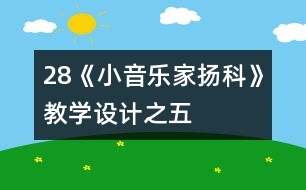 28《小音乐家扬科》教学设计之五